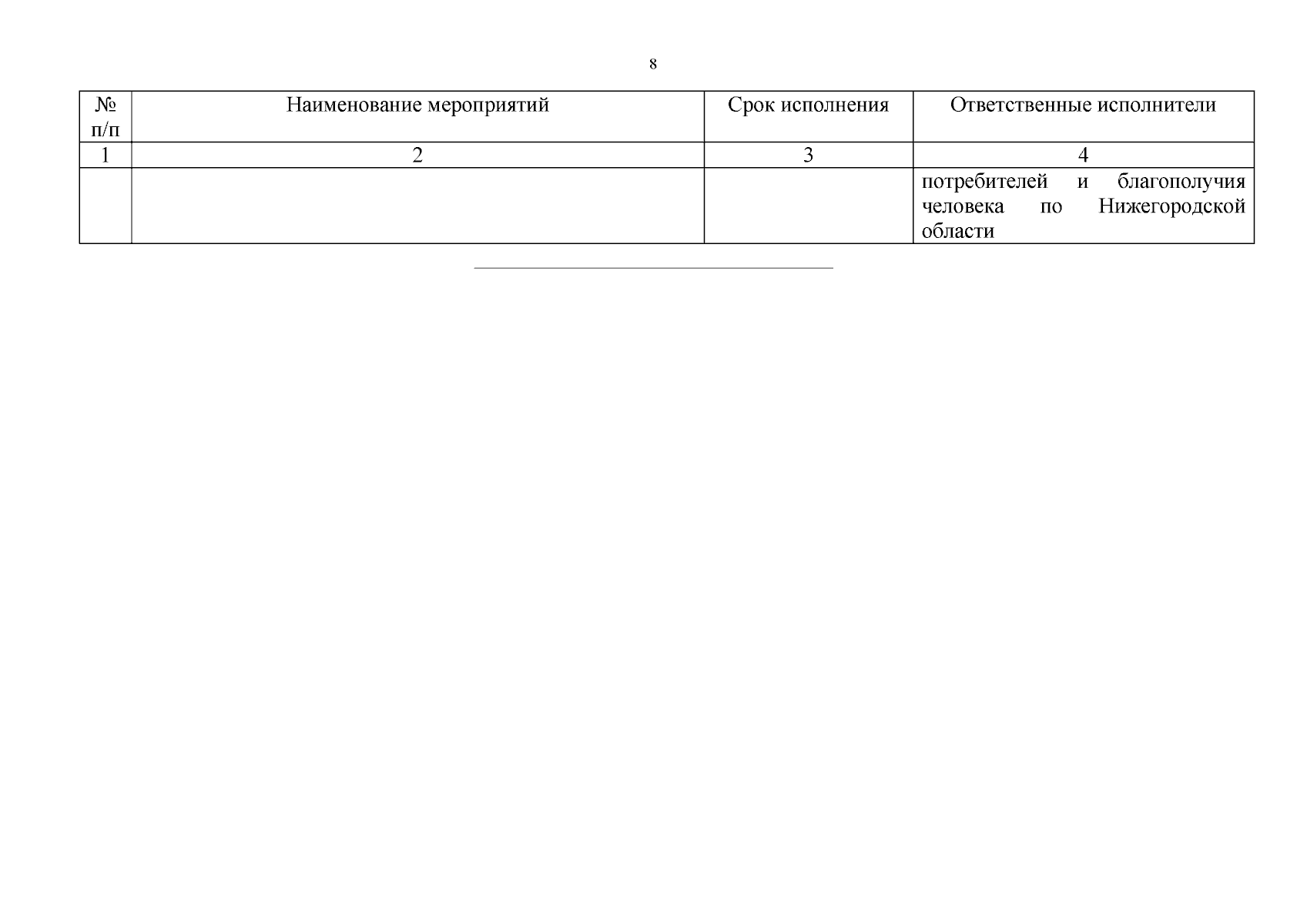 8

| № п/п | Наименование мероприятий | Срок исполнения | Ответственные исполнители |
|---|---|---|---|
| 1 | 2 | 3 | 4 |
|  |  |  | потребителей и благополучия человека по Нижегородской области |